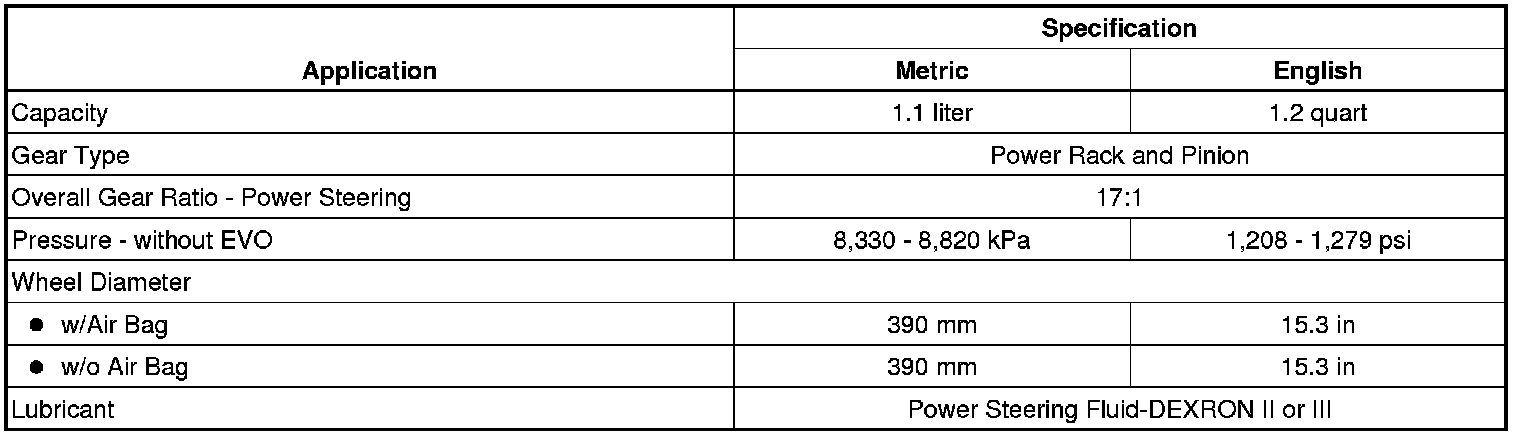 | Application | Specification |  |
|---|---|---|
|  | Metric | English |
| Capacity | 1.1 liter | 1.2 quart |
| Gear Type | Power Rack and Pinion |  |
| Overall Gear Ratio - Power Steering | 17:1 |  |
| Pressure - without EVO | 8,330 - 8,820 kPa | 1,208 - 1,279 psi |
| Wheel Diameter |  |  |
| • w/Air Bag | 390 mm | 15.3 in |
| • w/o Air Bag | 390 mm | 15.3 in |
| Lubricant | Power Steering Fluid-DEXRON II or III |  |